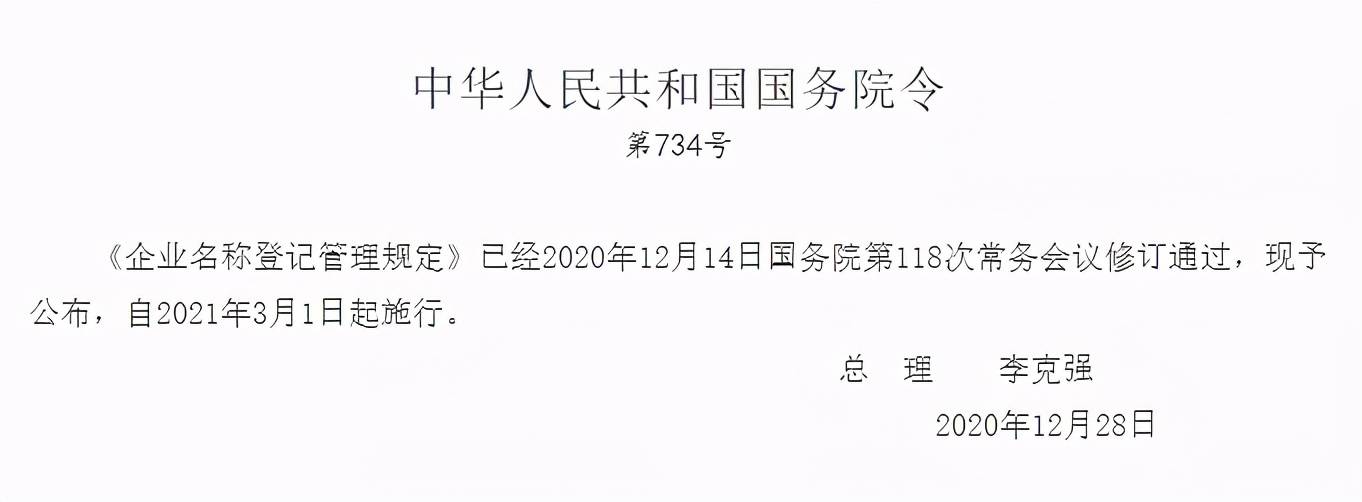 中华人民共和国国务院令
第734号

《企业名称登记管理规定》已经2020年12月14日国务院第118次常务会议修订通过，现予公布，自2021年3月1日起施行。

总　理　　李克强

2020年12月28日